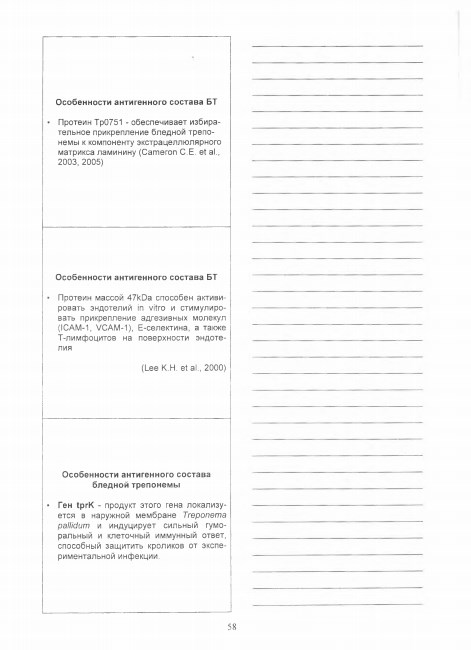 Особенности антигенного состава БТ

• Протеин Tp0751 - обеспечивает избирательное прикрепление бледной трепонемы к компоненту экстрацеллюлярного матрикса ламинину (Cameron C.E. et al., 2003, 2005)

Особенности антигенного состава БТ

• Протеин массой 47kDa способен активировать эндотелий in vitro и стимулировать прикрепление адгезивных молекул (ICAM-1, VCAM-1), Е-селектина, а также Т-лимфоцитов на поверхности эндотелия

(Lee K.H. et al., 2000)

Особенности антигенного состава бледной трепонемы

• Ген tprK - продукт этого гена локализуется в наружной мембране Treponema pallidum и индуцирует сильный гуморальный и клеточный иммунный ответ, способный защитить кроликов от экспериментальной инфекции.

58